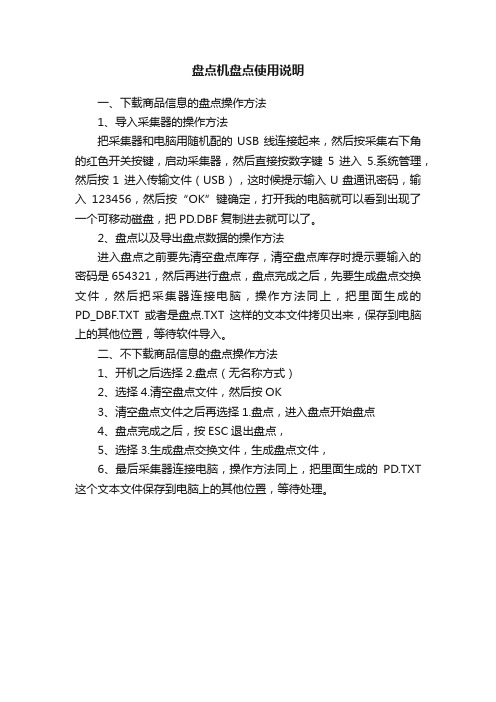 盘点机盘点使用说明

一、下载商品信息的盘点操作方法

1、导入采集器的操作方法

把采集器和电脑用随机配的 USB 线连接起来，然后按采集右下角的红色开关按键，启动采集器，然后直接按数字键 5 进入 5.系统管理，然后按 1 进入传输文件（USB），这时候提示输入 U 盘通讯密码，输入 123456，然后按“OK”键确定，打开我的电脑就可以看到出现了一个可移动磁盘，把 PD.DBF 复制进去就可以了。

2、盘点以及导出盘点数据的操作方法

进入盘点之前要先清空盘点库存，清空盘点库存时提示要输入的密码是 654321，然后再进行盘点，盘点完成之后，先要生成盘点交换文件，然后把采集器连接电脑，操作方法同上，把里面生成的 PD_DBF.TXT 或者是盘点.TXT 这样的文本文件拷贝出来，保存到电脑上的其他位置，等待软件导入。

二、不下载商品信息的盘点操作方法

1、开机之后选择 2.盘点（无名称方式）

2、选择 4.清空盘点文件，然后按 OK

3、清空盘点文件之后再选择 1.盘点，进入盘点开始盘点

4、盘点完成之后，按 ESC 退出盘点，

5、选择 3.生成盘点交换文件，生成盘点文件，

6、最后采集器连接电脑，操作方法同上，把里面生成的 PD.TXT 这个文本文件保存到电脑上的其他位置，等待处理。